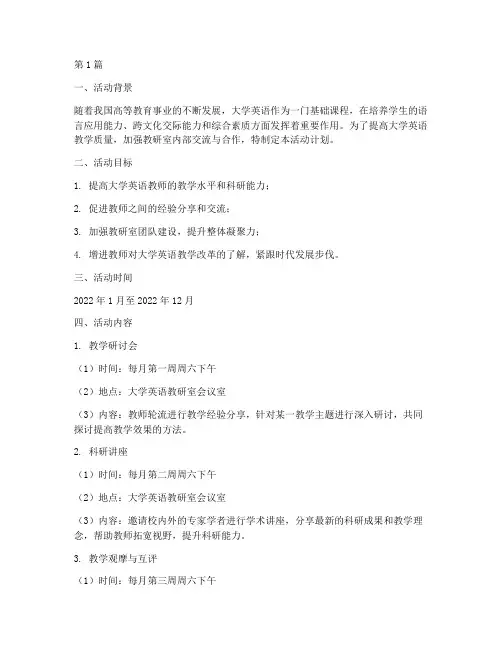 第 1 篇

一、活动背景

随着我国高等教育事业的不断发展，大学英语作为一门基础课程，在培养学生的语言应用能力、跨文化交际能力和综合素质方面发挥着重要作用。为了提高大学英语教学质量，加强教研室内部交流与合作，特制定本活动计划。

二、活动目标

1. 提高大学英语教师的教学水平和科研能力；

2. 促进教师之间的经验分享和交流；

3. 加强教研室团队建设，提升整体凝聚力；

4. 增进教师对大学英语教学改革的了解，紧跟时代发展步伐。

三、活动时间

2022 年 1 月至 2022 年 12 月

四、活动内容

1. 教学研讨会

（1）时间：每月第一周周六下午

（2）地点：大学英语教研室会议室

（3）内容：教师轮流进行教学经验分享，针对某一教学主题进行深入研讨，共同探讨提高教学效果的方法。

2. 科研讲座

（1）时间：每月第二周周六下午

（2）地点：大学英语教研室会议室

（3）内容：邀请校内外的专家学者进行学术讲座，分享最新的科研成果和教学理念，帮助教师拓宽视野，提升科研能力。

3. 教学观摩与互评

（1）时间：每月第三周周六下午